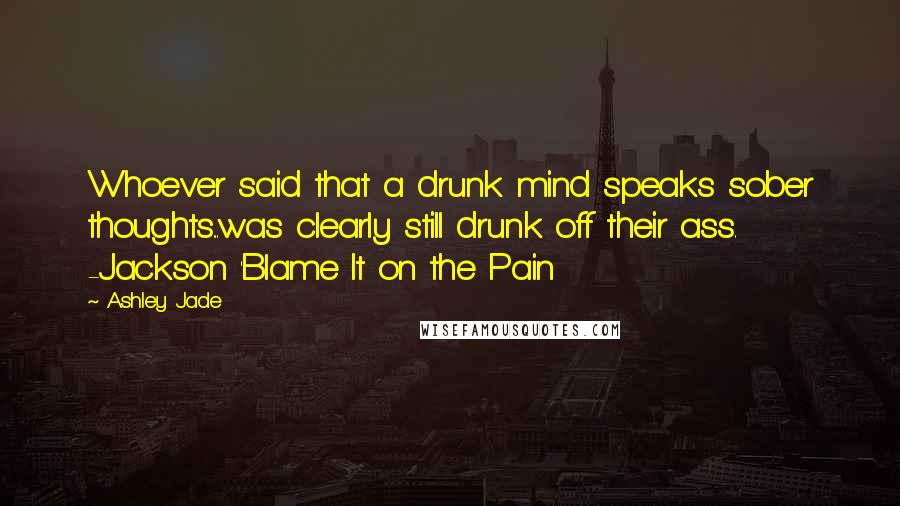 Whoever said that a drunk mind speaks sober thoughts...was clearly still drunk off their ass. -Jackson 'Blame It on the Pain

~ Ashley Jade

WISEFAMOUSQUOTES.COM